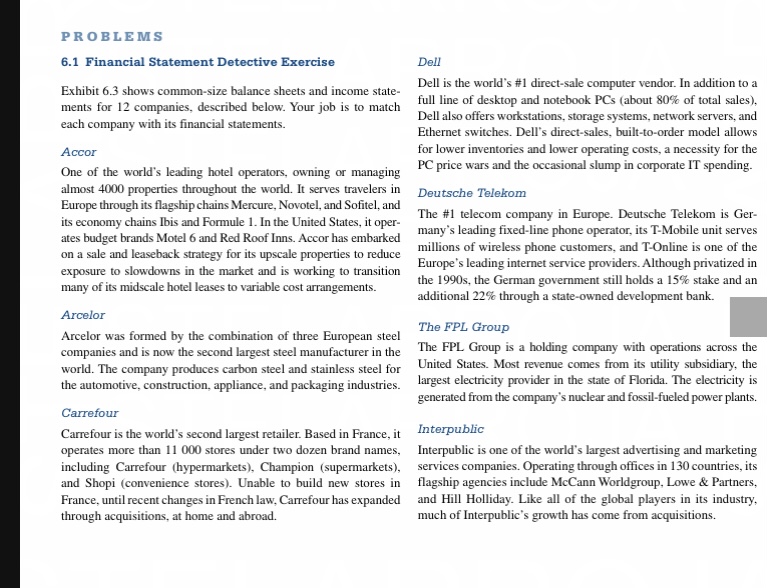 PROBLEMS

6.1 Financial Statement Detective Exercise

Exhibit 6.3 shows common-size balance sheets and income statements for 12 companies, described below. Your job is to match each company with its financial statements.

Accor

One of the world's leading hotel operators, owning or managing almost 4000 properties throughout the world. It serves travelers in Europe through its flagship chains Mercure, Novotel, and Sofitel, and its economy chains Ibis and Formule 1. In the United States, it operates budget brands Motel 6 and Red Roof Inns. Accor has embarked on a sale and leaseback strategy for its upscale properties to reduce exposure to slowdowns in the market and is working to transition many of its midscale hotel leases to variable cost arrangements.

Arcelor

Arcelor was formed by the combination of three European steel companies and is now the second largest steel manufacturer in the world. The company produces carbon steel and stainless steel for the automotive, construction, appliance, and packaging industries.

Carrefour

Carrefour is the world's second largest retailer. Based in France, it operates more than 11 000 stores under two dozen brand names, including Carrefour (hypermarkets), Champion (supermarkets), and Shopi (convenience stores). Unable to build new stores in France, until recent changes in French law, Carrefour has expanded through acquisitions, at home and abroad.

Dell

Dell is the world's #1 direct-sale computer vendor. In addition to a full line of desktop and notebook PCs (about 80% of total sales), Dell also offers workstations, storage systems, network servers, and Ethernet switches. Dell's direct-sales, built-to-order model allows for lower inventories and lower operating costs, a necessity for the PC price wars and the occasional slump in corporate IT spending.

Deutsche Telekom

The #1 telecom company in Europe. Deutsche Telekom is Germany's leading fixed-line phone operator, its T-Mobile unit serves millions of wireless phone customers, and T-Online is one of the Europe's leading internet service providers. Although privatized in the 1990s, the German government still holds a 15% stake and an additional 22% through a state-owned development bank.

The FPL Group

The FPL Group is a holding company with operations across the United States. Most revenue comes from its utility subsidiary, the largest electricity provider in the state of Florida. The electricity is generated from the company's nuclear and fossil-fueled power plants.

Interpublic

Interpublic is one of the world's largest advertising and marketing services companies. Operating through offices in 130 countries, its flagship agencies include McCann Worldgroup, Lowe & Partners, and Hill Holliday. Like all of the global players in its industry, much of Interpublic's growth has come from acquisitions.